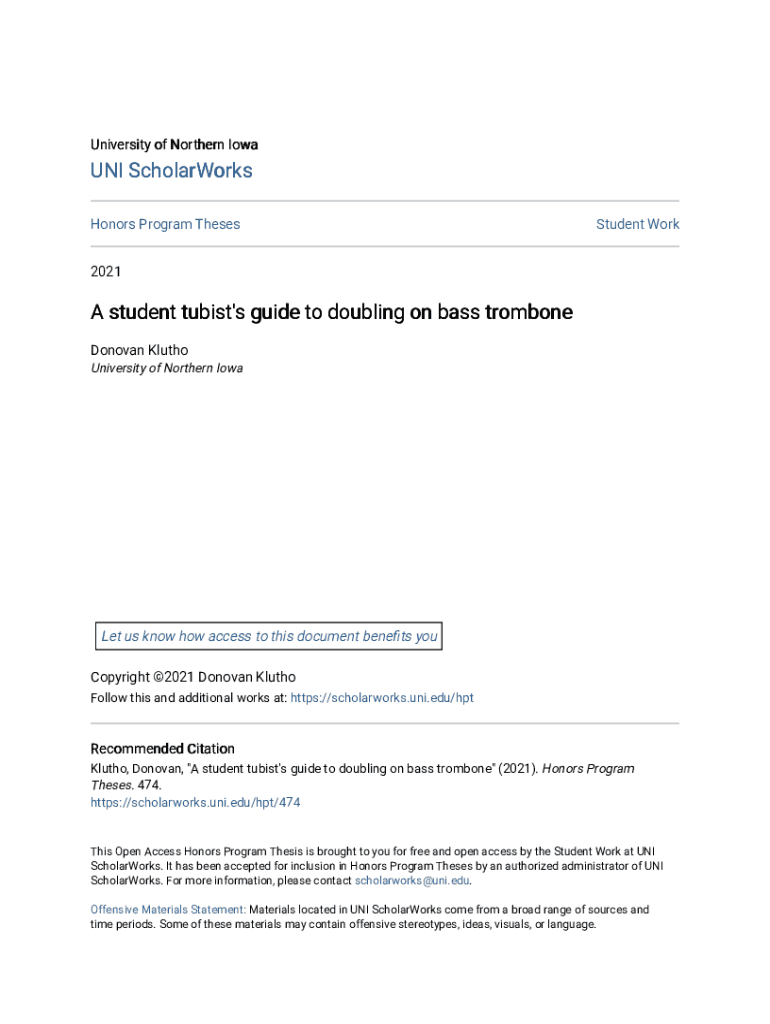 University of Northern Iowa

UNI ScholarWorks

Honors Program Theses

Student Work

2021

A student tubist's guide to doubling on bass trombone

Donovan Klutho
University of Northern Iowa

Let us know how access to this document benefits you

Copyright ©2021 Donovan Klutho
Follow this and additional works at: https://scholarworks.uni.edu/hpt

Recommended Citation
Klutho, Donovan, "A student tubist's guide to doubling on bass trombone" (2021). Honors Program Theses. 474.
https://scholarworks.uni.edu/hpt/474

This Open Access Honors Program Thesis is brought to you for free and open access by the Student Work at UNI ScholarWorks. It has been accepted for inclusion in Honors Program Theses by an authorized administrator of UNI ScholarWorks. For more information, please contact scholarworks@uni.edu.

Offensive Materials Statement: Materials located in UNI ScholarWorks come from a broad range of sources and time periods. Some of these materials may contain offensive stereotypes, ideas, visuals, or language.